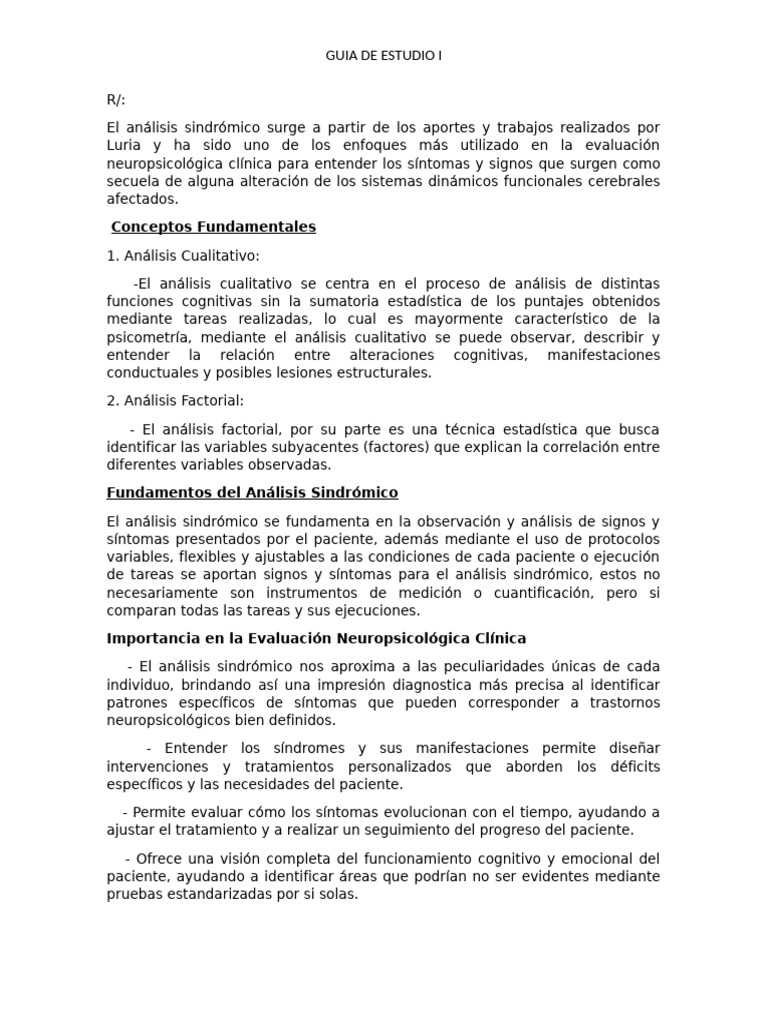 GUIA DE ESTUDIO I

R/:

El análisis sindrómico surge a partir de los aportes y trabajos realizados por Luria y ha sido uno de los enfoques más utilizado en la evaluación neuropsicológica clínica para entender los síntomas y signos que surgen como secuela de alguna alteración de los sistemas dinámicos funcionales cerebrales afectados.

Conceptos Fundamentales

1. Análisis Cualitativo:

-El análisis cualitativo se centra en el proceso de análisis de distintas funciones cognitivas sin la sumatoria estadística de los puntajes obtenidos mediante tareas realizadas, lo cual es mayormente característico de la psicometría, mediante el análisis cualitativo se puede observar, describir y entender la relación entre alteraciones cognitivas, manifestaciones conductuales y posibles lesiones estructurales.

2. Análisis Factorial:

- El análisis factorial, por su parte es una técnica estadística que busca identificar las variables subyacentes (factores) que explican la correlación entre diferentes variables observadas.

Fundamentos del Análisis Sindrómico

El análisis sindrómico se fundamenta en la observación y análisis de signos y síntomas presentados por el paciente, además mediante el uso de protocolos variables, flexibles y ajustables a las condiciones de cada paciente o ejecución de tareas se aportan signos y síntomas para el análisis sindrómico, estos no necesariamente son instrumentos de medición o cuantificación, pero si comparan todas las tareas y sus ejecuciones.

Importancia en la Evaluación Neuropsicológica Clínica

- El análisis sindrómico nos aproxima a las peculiaridades únicas de cada individuo, brindando así una impresión diagnostica más precisa al identificar patrones específicos de síntomas que pueden corresponder a trastornos neuropsicológicos bien definidos.

- Entender los síndromes y sus manifestaciones permite diseñar intervenciones y tratamientos personalizados que aborden los déficits específicos y las necesidades del paciente.

- Permite evaluar cómo los síntomas evolucionan con el tiempo, ayudando a ajustar el tratamiento y a realizar un seguimiento del progreso del paciente.

- Ofrece una visión completa del funcionamiento cognitivo y emocional del paciente, ayudando a identificar áreas que podrían no ser evidentes mediante pruebas estandarizadas por si solas.